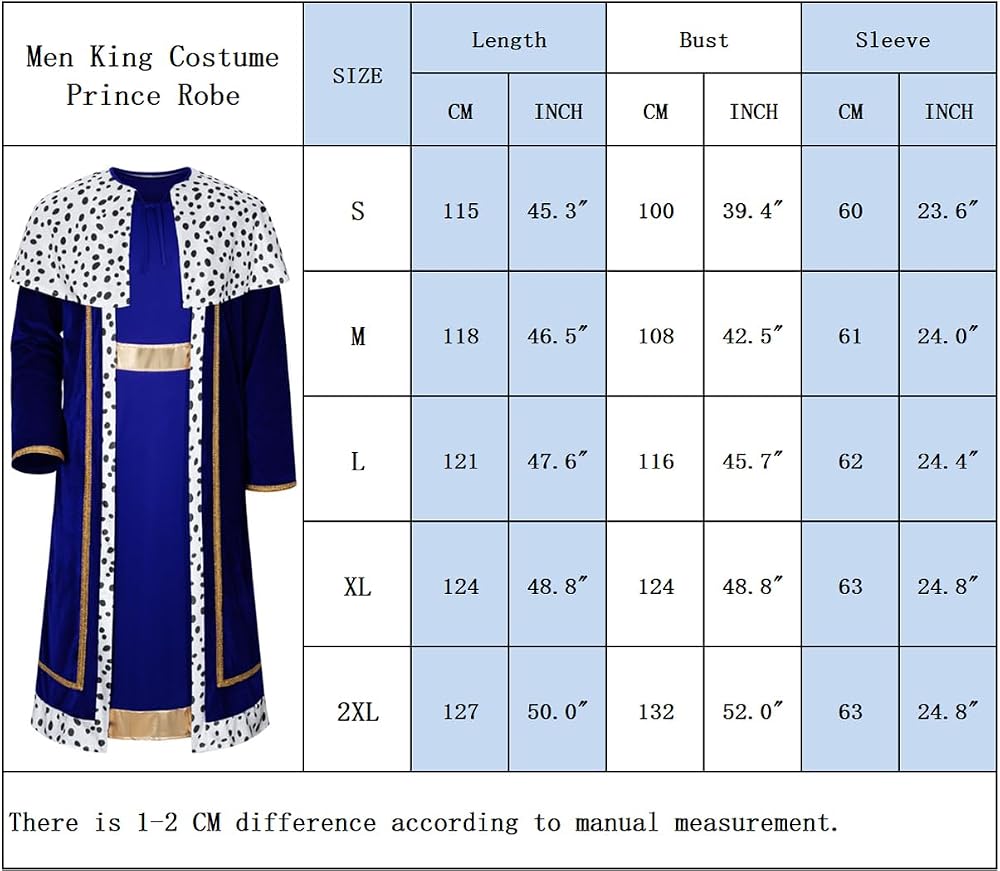 Men King Costume Prince Robe

| SIZE | Length CM | Length INCH | Bust CM | Bust INCH | Sleeve CM | Sleeve INCH |
|---|---|---|---|---|---|---|
| S | 115 | 45.3″ | 100 | 39.4″ | 60 | 23.6″ |
| M | 118 | 46.5″ | 108 | 42.5″ | 61 | 24.0″ |
| L | 121 | 47.6″ | 116 | 45.7″ | 62 | 24.4″ |
| XL | 124 | 48.8″ | 124 | 48.8″ | 63 | 24.8″ |
| 2XL | 127 | 50.0″ | 132 | 52.0″ | 63 | 24.8″ |

There is 1-2 CM difference according to manual measurement.